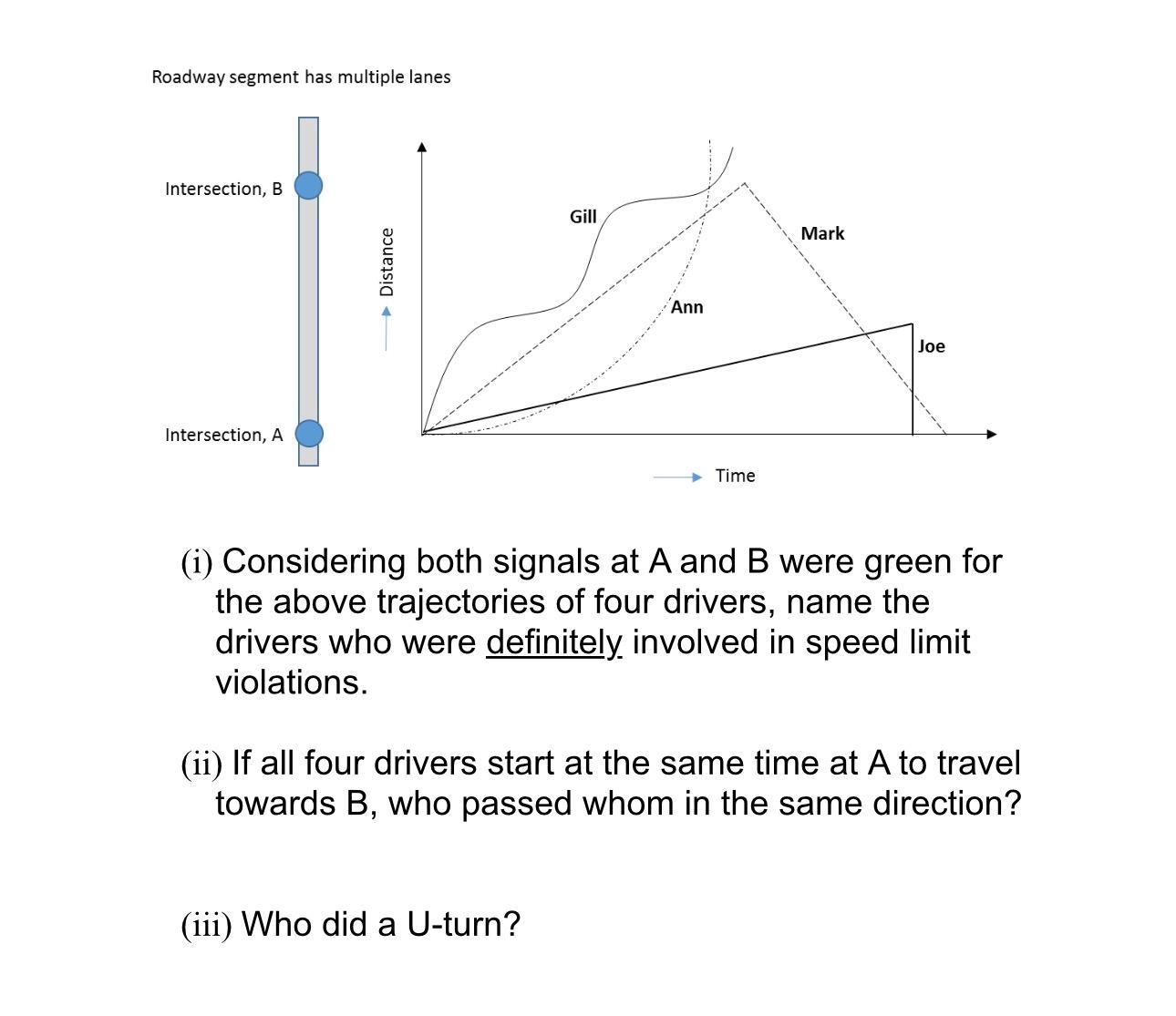 Roadway segment has multiple lanes

Intersection, B

Intersection, A

Distance

Gill

Mark

Ann

Joe

Time

(i) Considering both signals at A and B were green for the above trajectories of four drivers, name the drivers who were definitely involved in speed limit violations.

(ii) If all four drivers start at the same time at A to travel towards B, who passed whom in the same direction?

(iii) Who did a U-turn?